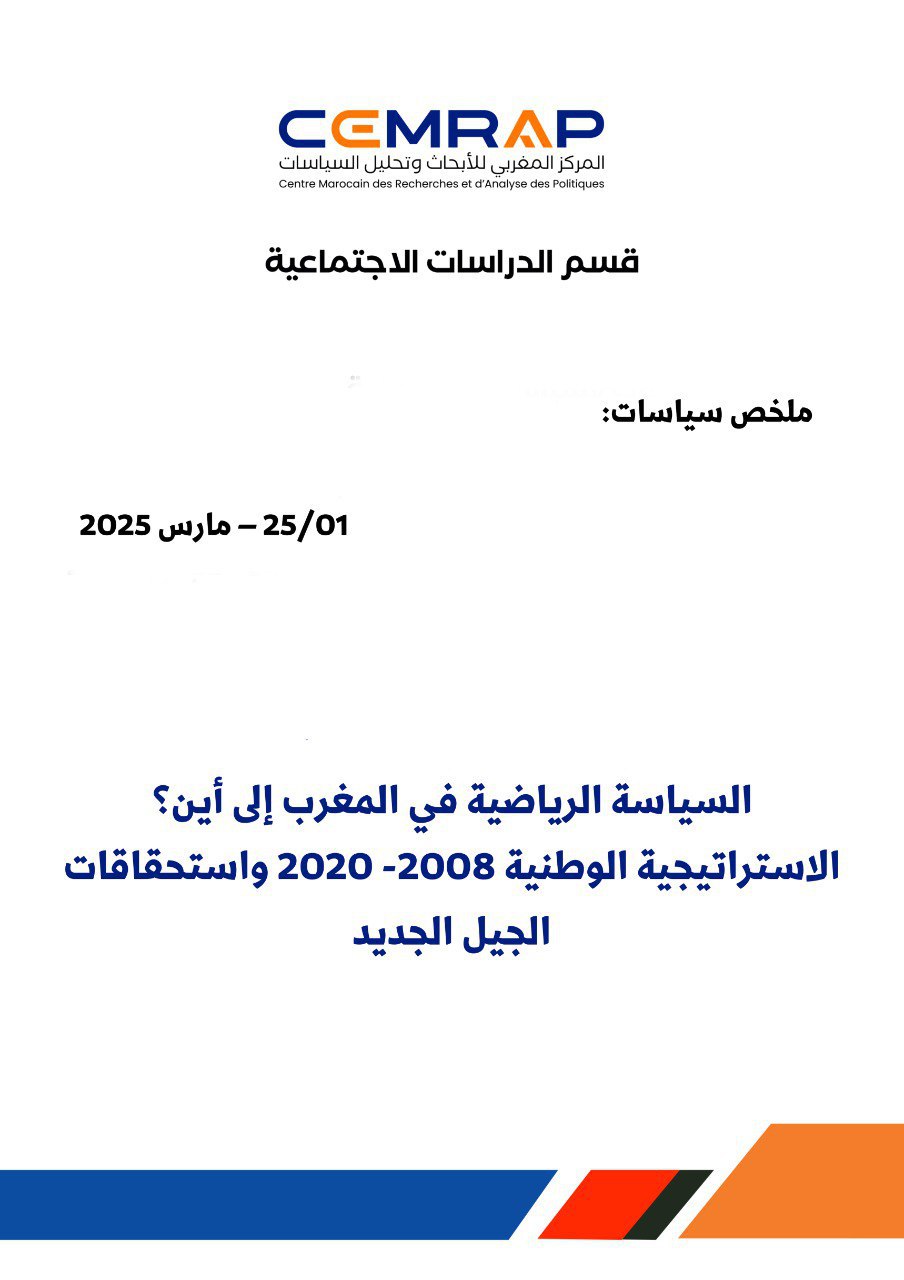 CEMRAP
المركز المغربي للأبحاث وتحليل السياسات
Centre Marocain des Recherches et d'Analyse des Politiques

قسم الدراسات الاجتماعية

ملخص سياسات:

25/01 – مارس 2025

السياسة الرياضية في المغرب إلى أين؟
الاستراتيجية الوطنية 2008- 2020 واستحقاقات الجيل الجديد